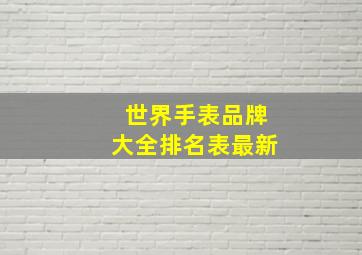 世界手表品牌
大全排名表最新